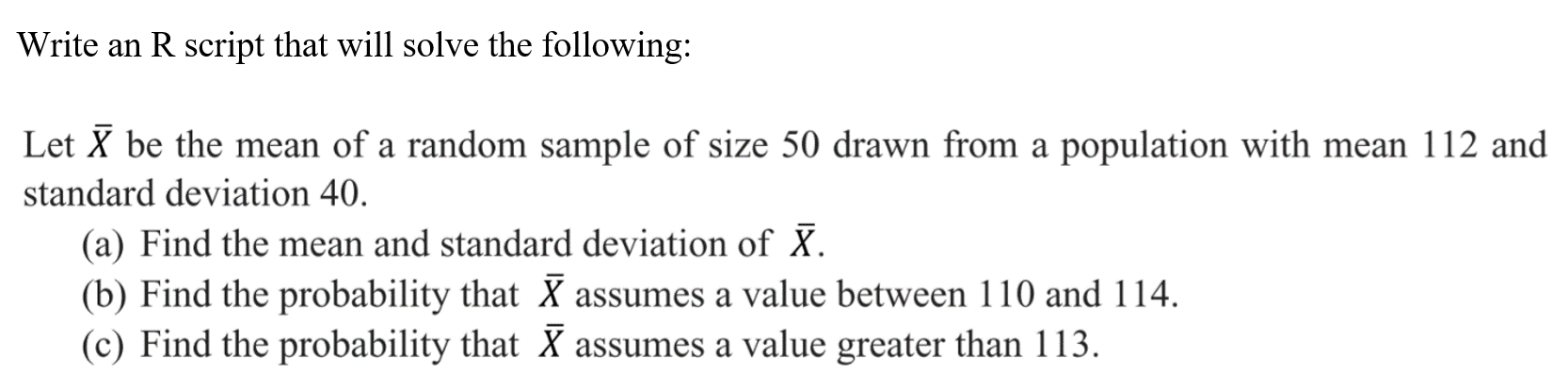 Write an R script that will solve the following:

Let $\bar{X}$ be the mean of a random sample of size 50 drawn from a population with mean 112 and standard deviation 40.

(a) Find the mean and standard deviation of $\bar{X}$.
(b) Find the probability that $\bar{X}$ assumes a value between 110 and 114.
(c) Find the probability that $\bar{X}$ assumes a value greater than 113.